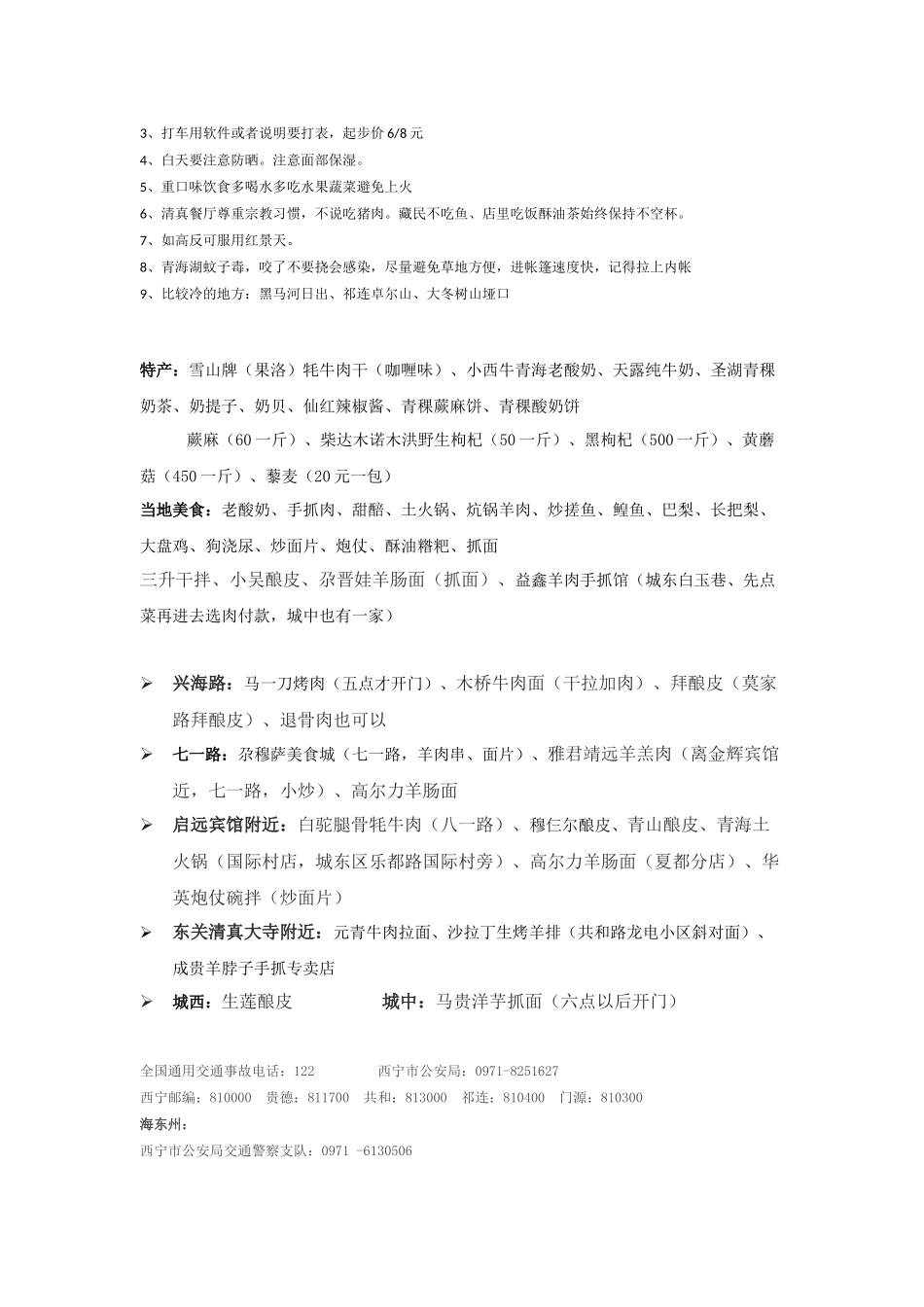 3、打车用软件或者说明要打表，起步价 6/8 元
4、白天要注意防晒。注意面部保湿。
5、重口味饮食多喝水多吃水果蔬菜避免上火
6、清真餐厅尊重宗教习惯，不说吃猪肉。藏民不吃鱼、店里吃饭酥油茶始终保持不空杯。
7、如高反可服用红景天。
8、青海湖蚊子毒，咬了不要挠会感染，尽量避免草地方便，进帐篷速度快，记得拉上内帐
9、比较冷的地方：黑马河日出、祁连卓尔山、大冬树山垭口

特产：雪山牌（果洛）牦牛肉干（咖喱味）、小西牛青海老酸奶、天露纯牛奶、圣湖青稞奶茶、奶提子、奶贝、仙红辣椒酱、青稞蕨麻饼、青稞酸奶饼

蕨麻（60 一斤）、柴达木诺木洪野生枸杞（50 一斤）、黑枸杞（500 一斤）、黄蘑菇（450 一斤）、藜麦（20 元一包）

当地美食：老酸奶、手抓肉、甜醅、土火锅、炕锅羊肉、炒搓鱼、鳇鱼、巴梨、长把梨、大盘鸡、狗浇尿、炒面片、炮仗、酥油糌粑、抓面

三升干拌、小吴酿皮、尕晋娃羊肠面（抓面）、益鑫羊肉手抓馆（城东白玉巷、先点菜再进去选肉付款，城中也有一家）

➢ 兴海路：马一刀烤肉（五点才开门）、木桥牛肉面（干拉加肉）、拜酿皮（莫家路拜酿皮）、退骨肉也可以
➢ 七一路：尕穆萨美食城（七一路，羊肉串、面片）、雅君靖远羊羔肉（离金辉宾馆近，七一路，小炒）、高尔力羊肠面
➢ 启远宾馆附近：白驼腿骨牦牛肉（八一路）、穆仁尔酿皮、青山酿皮、青海土火锅（国际村店，城东区乐都路国际村旁）、高尔力羊肠面（夏都分店）、华英炮仗碗拌（炒面片）
➢ 东关清真大寺附近：元青牛肉拉面、沙拉丁生烤羊排（共和路龙电小区斜对面）、成贵羊脖子手抓专卖店
➢ 城西：生莲酿皮 城中：马贵洋芋抓面（六点以后开门）

全国通用交通事故电话：122 西宁市公安局：0971-8251627
西宁邮编：810000 贵德：811700 共和：813000 祁连：810400 门源：810300
海东州：
西宁市公安局交通警察支队：0971 -6130506